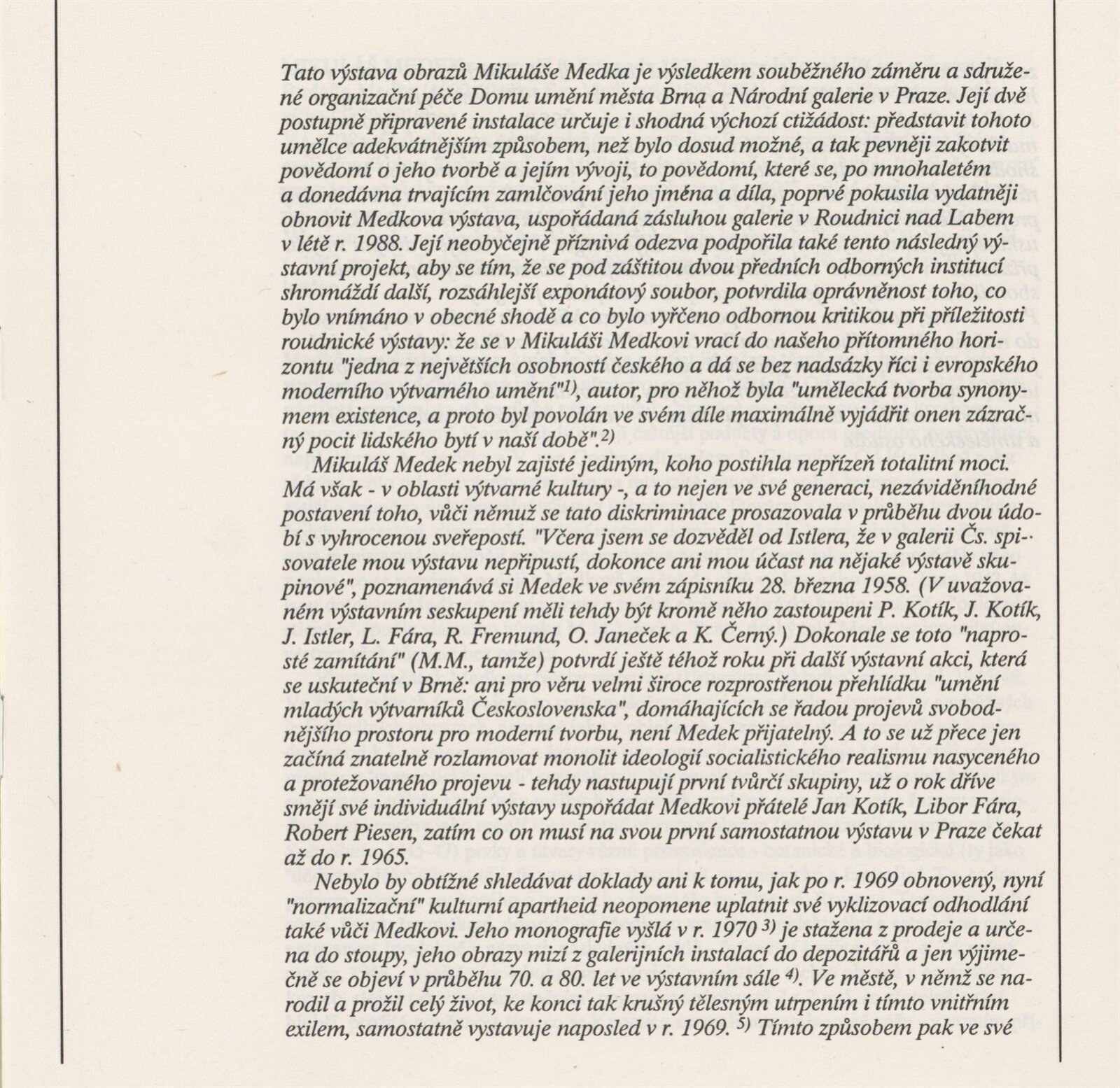 Tato výstava obrazů Mikuláše Medka je výsledkem souběžného záměru a sdružené organizační péče Domu umění města Brna a Národní galerie v Praze. Její dvě postupně připravené instalace určuje i shodná výchozí ctižádost: představit tohoto umělce adekvátnějším způsobem, než bylo dosud možné, a tak pevněji zakotvit povědomí o jeho tvorbě a jejím vývoji, to povědomí, které se, po mnohaletém a donedávna trvajícím zamlčování jeho jména a díla, poprvé pokusila vydatněji obnovit Medkova výstava, uspořádaná zásluhou galerie v Roudnici nad Labem v létě r. 1988. Její neobyčejně příznivá odezva podpořila také tento následný výstavní projekt, aby se tím, že se pod záštitou dvou předních odborných institucí shromáždí další, rozsáhlejší exponátový soubor, potvrdila oprávněnost toho, co bylo vnímáno v obecné shodě a co bylo vyřčeno odbornou kritikou při příležitosti roudnické výstavy: že se v Mikuláši Medkovi vrací do našeho přítomného horizontu "jedna z největších osobností českého a dá se bez nadsázky říci i evropského moderního výtvarného umění"$^{1)}$, autor, pro něhož byla "umělecká tvorba synonymem existence, a proto byl povolán ve svém díle maximálně vyjádřit onen zázračný pocit lidského bytí v naší době".$^{2)}$

Mikuláš Medek nebyl zajisté jediným, koho postihla nepřízeň totalitní moci. Má však - v oblasti výtvarné kultury -, a to nejen ve své generaci, nezáviděníhodné postavení toho, vůči němuž se tato diskriminace prosazovala v průběhu dvou údobí s vyhrocenou sveřepostí. "Včera jsem se dozvěděl od Istlera, že v galerii Čs. spisovatele mou výstavu nepřipustí, dokonce ani mou účast na nějaké výstavě skupinové", poznamenává si Medek ve svém zápisníku 28. března 1958. (V uvažovaném výstavním seskupení měli tehdy být kromě něho zastoupeni P. Kotík, J. Kotík, J. Istler, L. Fára, R. Fremund, O. Janeček a K. Černý.) Dokonale se toto "naprosté zamítání" (M.M., tamže) potvrdí ještě téhož roku při další výstavní akci, která se uskuteční v Brně: ani pro věru velmi široce rozprostřenou přehlídku "umění mladých výtvarníků Československa", domáhajících se řadou projevů svobodnějšího prostoru pro moderní tvorbu, není Medek přijatelný. A to se už přece jen začíná znatelně rozlamovat monolit ideologií socialistického realismu nasyceného a protežovaného projevu - tehdy nastupují první tvůrčí skupiny, už o rok dříve smějí své individuální výstavy uspořádat Medkovi přátelé Jan Kotík, Libor Fára, Robert Piesen, zatím co on musí na svou první samostatnou výstavu v Praze čekat až do r. 1965.

Nebylo by obtížné shledávat doklady ani k tomu, jak po r. 1969 obnovený, nyní "normalizační" kulturní apartheid neopomene uplatnit své vyklizovací odhodlání také vůči Medkovi. Jeho monografie vyšlá v r. 1970 $^{3)}$ je stažena z prodeje a určena do stoupy, jeho obrazy mizí z galerijních instalací do depozitářů a jen výjimečně se objeví v průběhu 70. a 80. let ve výstavním sále $^{4)}$. Ve městě, v němž se narodil a prožil celý život, ke konci tak krušný tělesným utrpením i tímto vnitřním exilem, samostatně vystavuje naposled v r. 1969. $^{5)}$ Tímto způsobem pak ve své